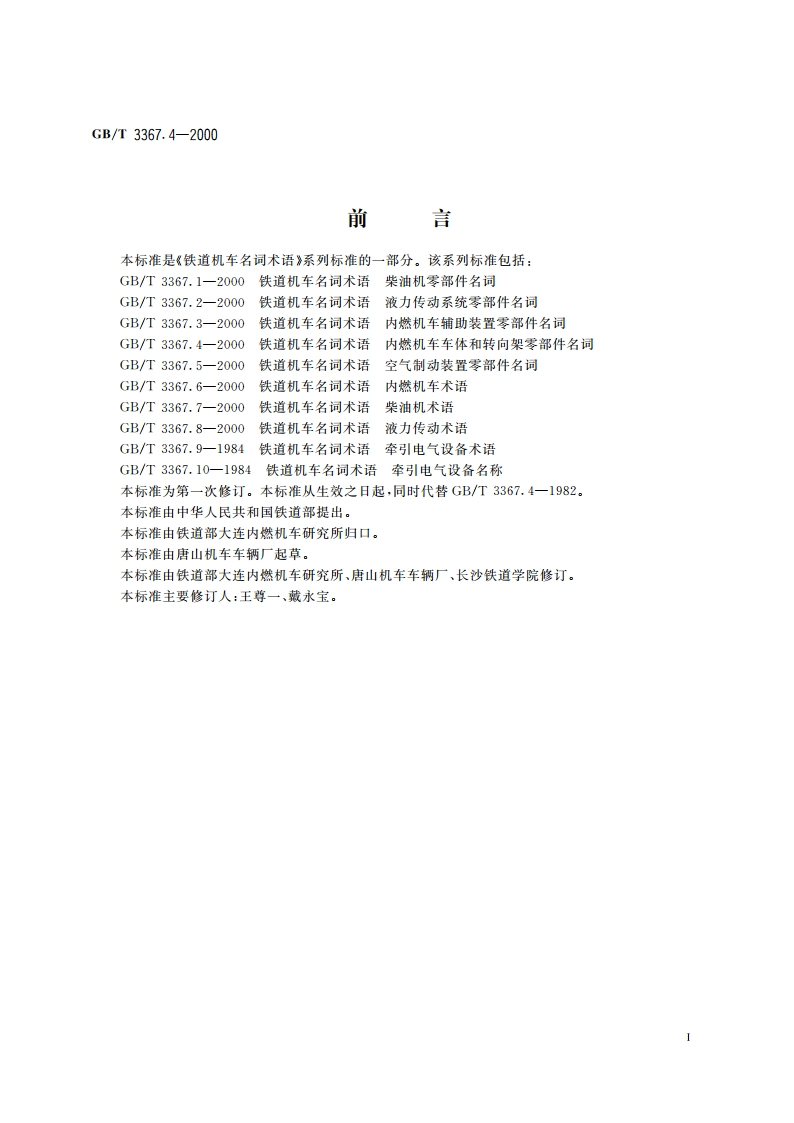 GB/T 3367.4—2000

前　言

本标准是《铁道机车名词术语》系列标准的一部分。该系列标准包括：
GB/T 3367.1—2000　铁道机车名词术语　柴油机零部件名词
GB/T 3367.2—2000　铁道机车名词术语　液力传动系统零部件名词
GB/T 3367.3—2000　铁道机车名词术语　内燃机车辅助装置零部件名词
GB/T 3367.4—2000　铁道机车名词术语　内燃机车车体和转向架零部件名词
GB/T 3367.5—2000　铁道机车名词术语　空气制动装置零部件名词
GB/T 3367.6—2000　铁道机车名词术语　内燃机车术语
GB/T 3367.7—2000　铁道机车名词术语　柴油机术语
GB/T 3367.8—2000　铁道机车名词术语　液力传动术语
GB/T 3367.9—1984　铁道机车名词术语　牵引电气设备术语
GB/T 3367.10—1984　铁道机车名词术语　牵引电气设备名称
本标准为第一次修订。本标准从生效之日起，同时代替 GB/T 3367.4—1982。
本标准由中华人民共和国铁道部提出。
本标准由铁道部大连内燃机车研究所归口。
本标准由唐山机车车辆厂起草。
本标准由铁道部大连内燃机车研究所、唐山机车车辆厂、长沙铁道学院修订。
本标准主要修订人：王尊一、戴永宝。

I